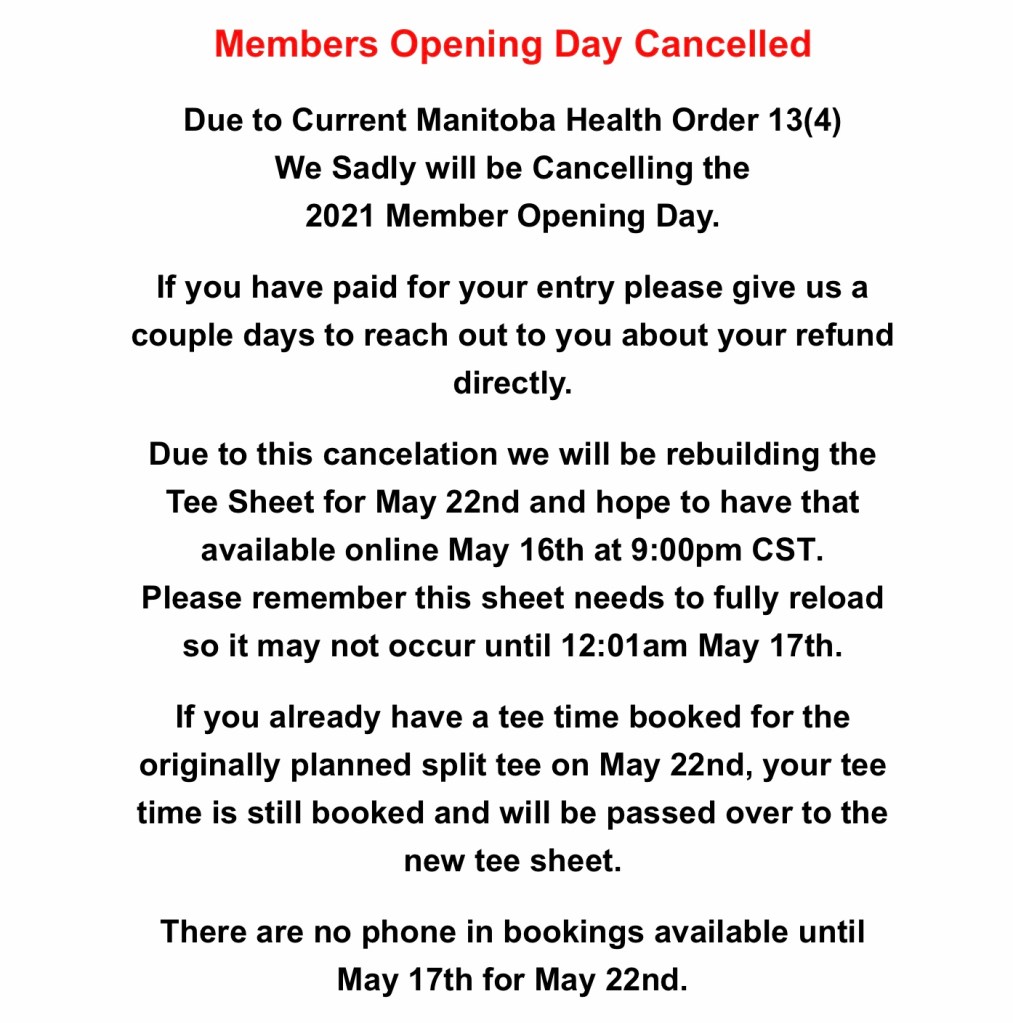 Members Opening Day Cancelled

Due to Current Manitoba Health Order 13(4) We Sadly will be Cancelling the 2021 Member Opening Day.

If you have paid for your entry please give us a couple days to reach out to you about your refund directly.

Due to this cancelation we will be rebuilding the Tee Sheet for May 22nd and hope to have that available online May 16th at 9:00pm CST. Please remember this sheet needs to fully reload so it may not occur until 12:01am May 17th.

If you already have a tee time booked for the originally planned split tee on May 22nd, your tee time is still booked and will be passed over to the new tee sheet.

There are no phone in bookings available until May 17th for May 22nd.